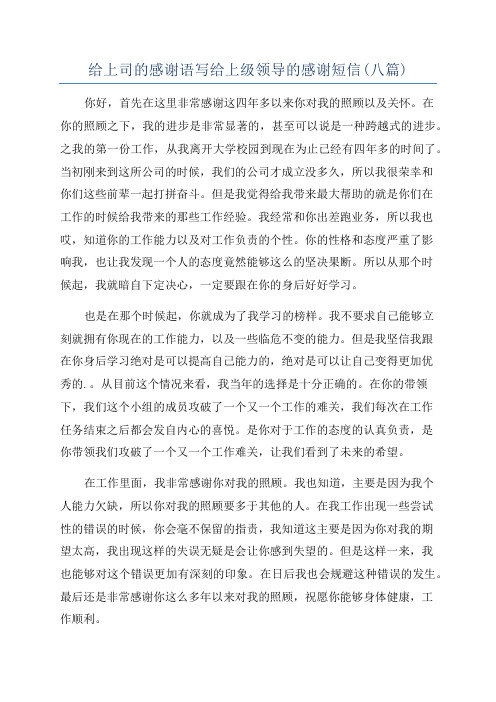 给上司的感谢语写给上级领导的感谢短信(八篇)

你好，首先在这里非常感谢这四年多以来你对我的照顾以及关怀。在你的照顾之下，我的进步是非常显著的，甚至可以说是一种跨越式的进步。之我的第一份工作，从我离开大学校园到现在为止已经有四年多的时间了。当初刚来到这所公司的时候，我们的公司才成立没多久，所以我很荣幸和你们这些前辈一起打拼奋斗。但是我觉得给我带来最大帮助的就是你们在工作的时候给我带来的那些工作经验。我经常和你出差跑业务，所以我也哎，知道你的工作能力以及对工作负责的个性。你的性格和态度严重了影响我，也让我发现一个人的态度竟然能够这么的坚决果断。所以从那个时候起，我就暗自下定决心，一定要跟在你的身后好好学习。

也是在那个时候起，你就成为了我学习的榜样。我不要求自己能够立刻就拥有你现在的工作能力，以及一些临危不变的能力。但是我坚信我跟在你身后学习绝对是可以提高自己能力的，绝对是可以让自己变得更加优秀的.。从目前这个情况来看，我当年的选择是十分正确的。在你的带领下，我们这个小组的成员攻破了一个又一个工作的难关，我们每次在工作任务结束之后都会发自内心的喜悦。是你对于工作的态度的认真负责，是你带领我们攻破了一个又一个工作难关，让我们看到了未来的希望。

在工作里面，我非常感谢你对我的照顾。我也知道，主要是因为我个人能力欠缺，所以你对我的照顾要多于其他的人。在我工作出现一些尝试性的错误的时候，你会毫不保留的指责，我知道这主要是因为你对我的期望太高，我出现这样的失误无疑是会让你感到失望的。但是这样一来，我也能够对这个错误更加有深刻的印象。在日后我也会规避这种错误的发生。最后还是非常感谢你这么多年以来对我的照顾，祝愿你能够身体健康，工作顺利。